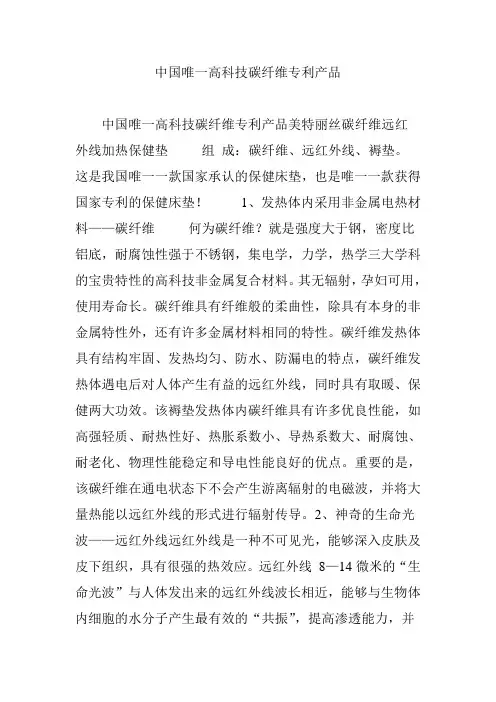 中国唯一高科技碳纤维专利产品

中国唯一高科技碳纤维专利产品美特丽丝碳纤维远红外线加热保健垫　　组 成：碳纤维、远红外线、褥垫。这是我国唯一一款国家承认的保健床垫，也是唯一一款获得国家专利的保健床垫！　　1、发热体内采用非金属电热材料——碳纤维　　何为碳纤维？就是强度大于钢，密度比铝底，耐腐蚀性强于不锈钢，集电学，力学，热学三大学科的宝贵特性的高科技非金属复合材料。其无辐射，孕妇可用，使用寿命长。碳纤维具有纤维般的柔曲性，除具有本身的非金属特性外，还有许多金属材料相同的特性。碳纤维发热体具有结构牢固、发热均匀、防水、防漏电的特点，碳纤维发热体遇电后对人体产生有益的远红外线，同时具有取暖、保健两大功效。该褥垫发热体内碳纤维具有许多优良性能，如高强轻质、耐热性好、热胀系数小、导热系数大、耐腐蚀、耐老化、物理性能稳定和导电性能良好的优点。重要的是，该碳纤维在通电状态下不会产生游离辐射的电磁波，并将大量热能以远红外线的形式进行辐射传导。2、神奇的生命光波——远红外线远红外线是一种不可见光，能够深入皮肤及皮下组织，具有很强的热效应。远红外线 8—14 微米的“生命光波”与人体发出来的远红外线波长相近，能够与生物体内细胞的水分子产生最有效的“共振”，提高渗透能力，并